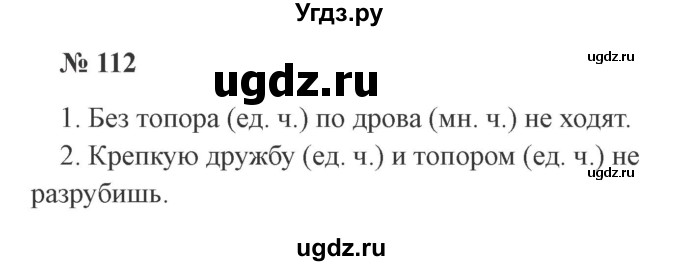 Угдз.ру

№ 112

ugdz.ru

ugdz.ru

1. Без топора (ед. ч.) по дрова (мн. ч.) не ходят.

2. Крепкую дружбу (ед. ч.) и топором (ед. ч.) не разрубишь.

ugdz.ru

ugdz.ru